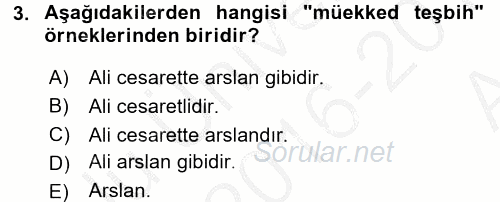 3. Aşağıdakilerden hangisi "müekked teşbih" örneklerinden biridir?

A) Ali cesarette arslan gibidir.
B) Ali cesaretlidir.
C) Ali cesarette arslandır.
D) Ali arslan gibidir.
E) Arslan.

Sorular.net